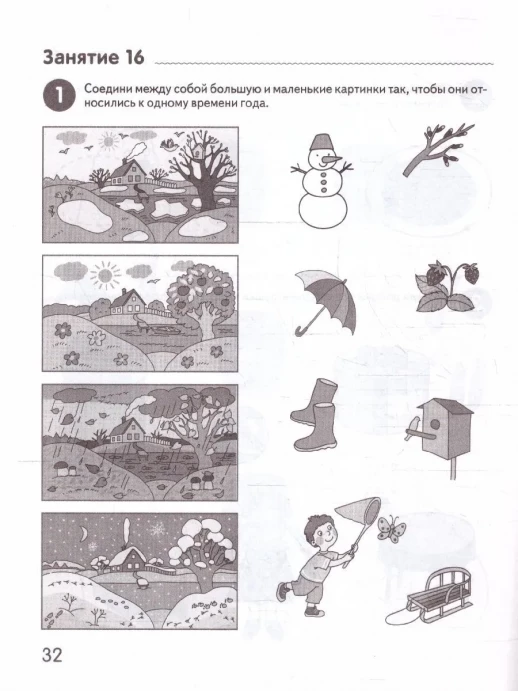 Занятие 16

1 Соедини между собой большую и маленькие картинки так, чтобы они относились к одному времени года.

32